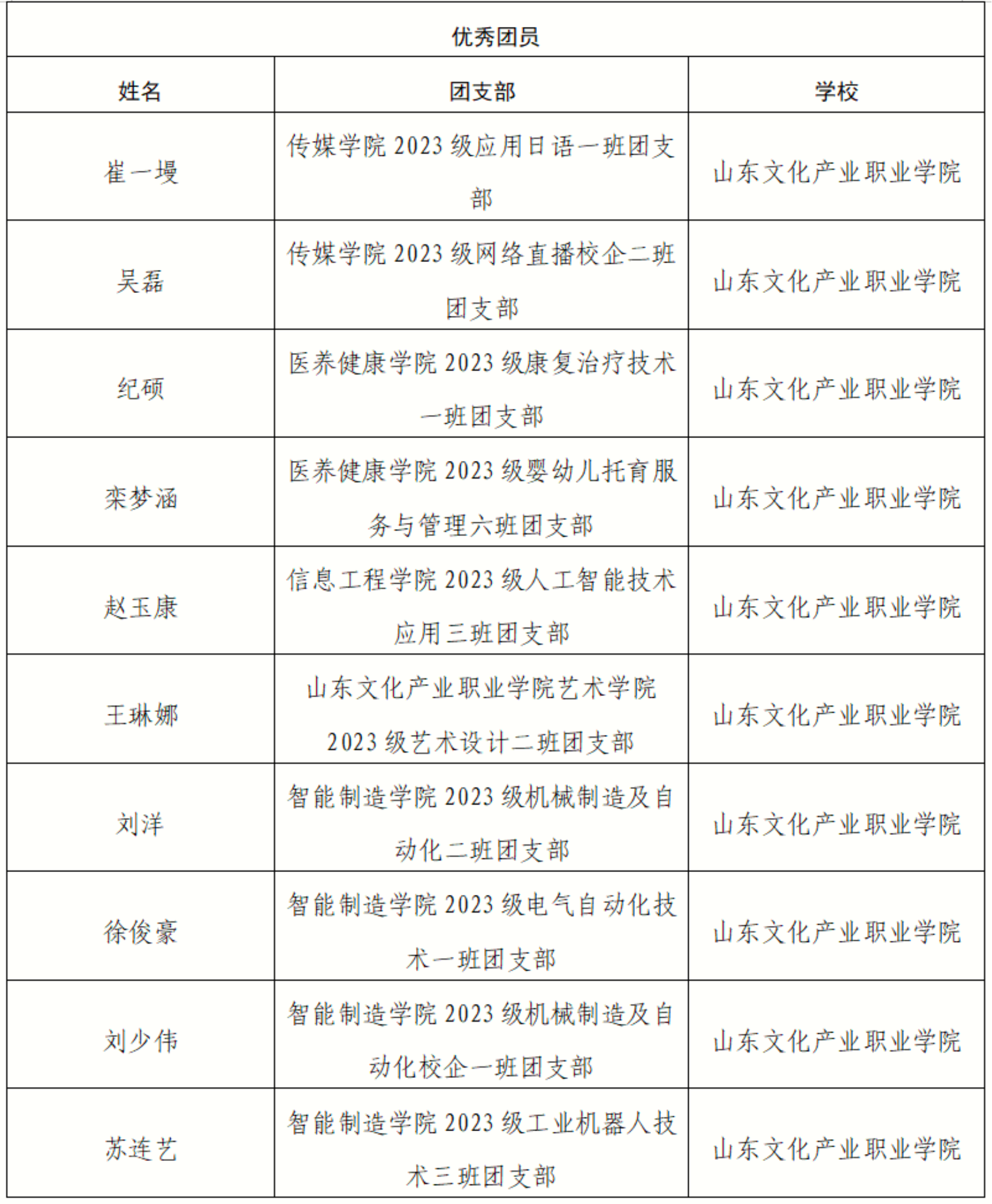 优秀团员

| 姓名 | 团支部 | 学校 |
|---|---|---|
| 崔一墁 | 传媒学院 2023 级应用日语一班团支部 | 山东文化产业职业学院 |
| 吴磊 | 传媒学院 2023 级网络直播校企二班团支部 | 山东文化产业职业学院 |
| 纪硕 | 医养健康学院 2023 级康复治疗技术一班团支部 | 山东文化产业职业学院 |
| 栾梦涵 | 医养健康学院 2023 级婴幼儿托育服务与管理六班团支部 | 山东文化产业职业学院 |
| 赵玉康 | 信息工程学院 2023 级人工智能技术应用三班团支部 | 山东文化产业职业学院 |
| 王琳娜 | 山东文化产业职业学院艺术学院 2023 级艺术设计二班团支部 | 山东文化产业职业学院 |
| 刘洋 | 智能制造学院 2023 级机械制造及自动化二班团支部 | 山东文化产业职业学院 |
| 徐俊豪 | 智能制造学院 2023 级电气自动化技术一班团支部 | 山东文化产业职业学院 |
| 刘少伟 | 智能制造学院 2023 级机械制造及自动化校企一班团支部 | 山东文化产业职业学院 |
| 苏连艺 | 智能制造学院 2023 级工业机器人技术三班团支部 | 山东文化产业职业学院 |